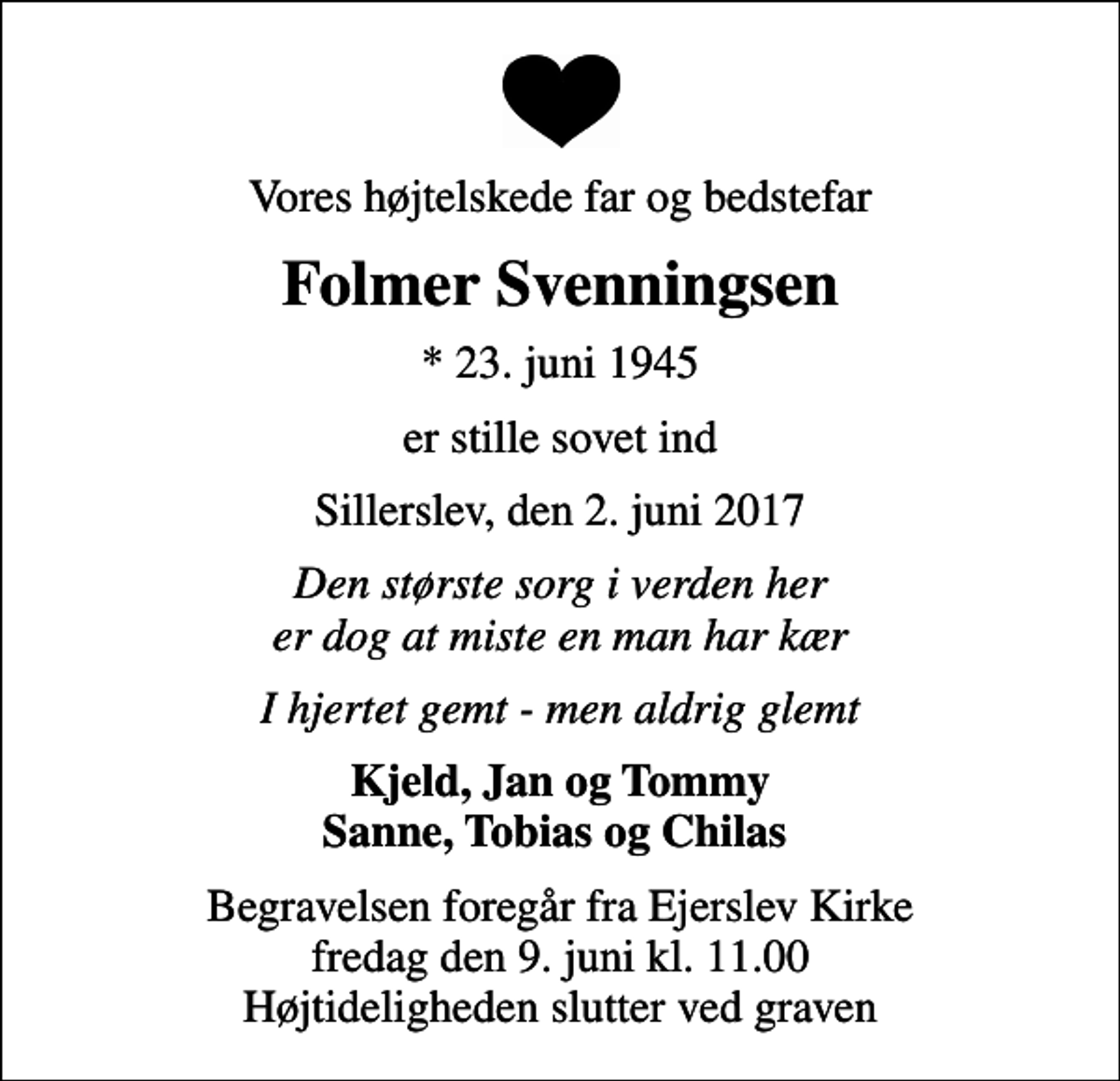 Vores højtelskede far og bedstefar

Folmer Svenningsen

* 23. juni 1945

er stille sovet ind

Sillerslev, den 2. juni 2017

Den største sorg i verden her
er dog at miste en man har kær

I hjertet gemt - men aldrig glemt

Kjeld, Jan og Tommy
Sanne, Tobias og Chilas

Begravelsen foregår fra Ejerslev Kirke
fredag den 9. juni kl. 11.00
Højtideligheden slutter ved graven